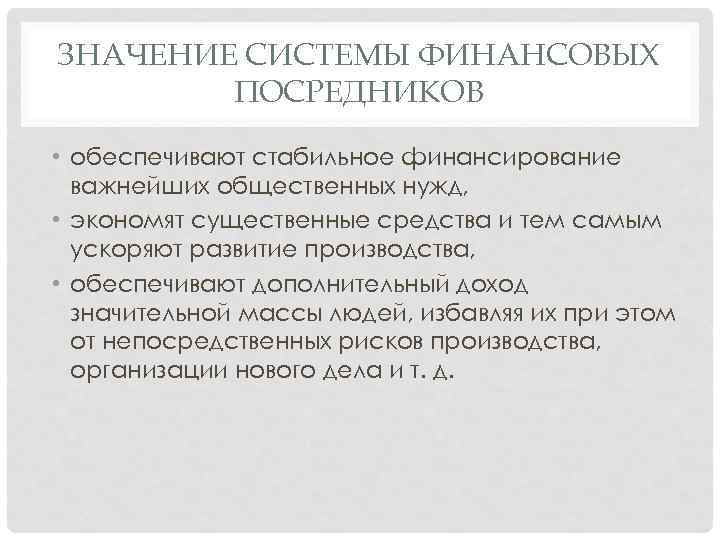 ЗНАЧЕНИЕ СИСТЕМЫ ФИНАНСОВЫХ ПОСРЕДНИКОВ

• обеспечивают стабильное финансирование важнейших общественных нужд,
• экономят существенные средства и тем самым ускоряют развитие производства,
• обеспечивают дополнительный доход значительной массы людей, избавляя их при этом от непосредственных рисков производства, организации нового дела и т. д.